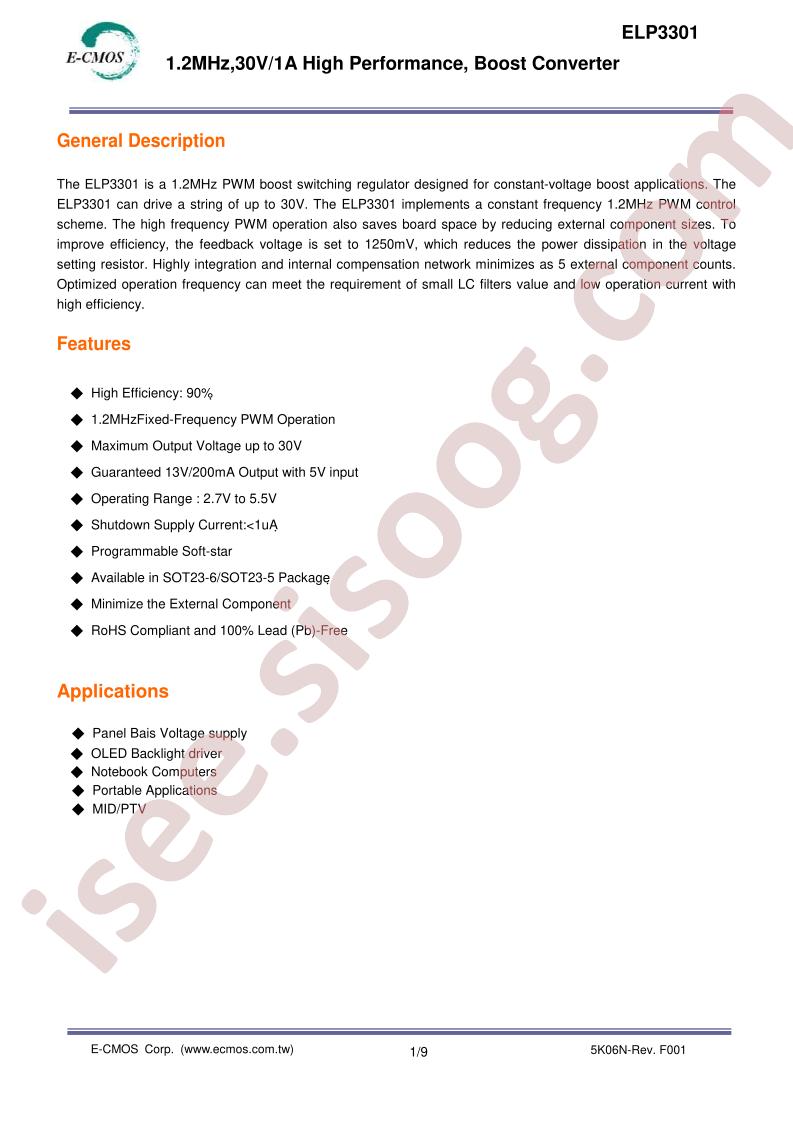 E-CMOS

ELP3301

1.2MHz,30V/1A High Performance, Boost Converter

General Description

The ELP3301 is a 1.2MHz PWM boost switching regulator designed for constant-voltage boost applications. The ELP3301 can drive a string of up to 30V. The ELP3301 implements a constant frequency 1.2MHz PWM control scheme. The high frequency PWM operation also saves board space by reducing external component sizes. To improve efficiency, the feedback voltage is set to 1250mV, which reduces the power dissipation in the voltage setting resistor. Highly integration and internal compensation network minimizes as 5 external component counts. Optimized operation frequency can meet the requirement of small LC filters value and low operation current with high efficiency.

Features

◆ High Efficiency: 90%
◆ 1.2MHzFixed-Frequency PWM Operation
◆ Maximum Output Voltage up to 30V
◆ Guaranteed 13V/200mA Output with 5V input
◆ Operating Range : 2.7V to 5.5V
◆ Shutdown Supply Current:<1uA
◆ Programmable Soft-star
◆ Available in SOT23-6/SOT23-5 Package
◆ Minimize the External Component
◆ RoHS Compliant and 100% Lead (Pb)-Free

Applications

◆ Panel Bais Voltage supply
◆ OLED Backlight driver
◆ Notebook Computers
◆ Portable Applications
◆ MID/PTV

E-CMOS Corp. (www.ecmos.com.tw)
1/9
5K06N-Rev. F001

isee.sisoog.com